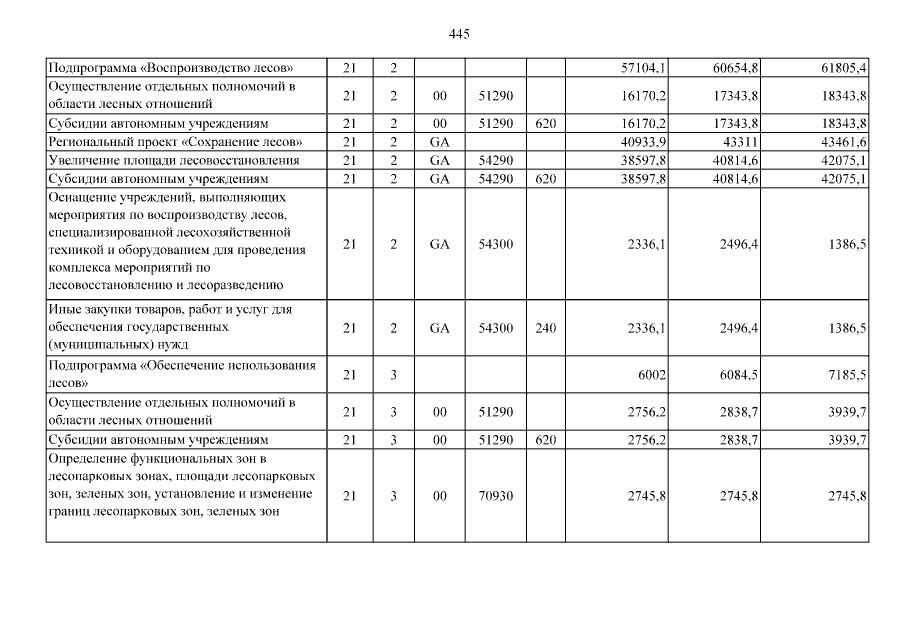 445

| | | | | | | | | |
|---|---|---|---|---|---|---|---|---|
| Подпрограмма «Воспроизводство лесов» | 21 | 2 | | | | 57104,1 | 60654,8 | 61805,4 |
| Осуществление отдельных полномочий в области лесных отношений | 21 | 2 | 00 | 51290 | | 16170,2 | 17343,8 | 18343,8 |
| Субсидии автономным учреждениям | 21 | 2 | 00 | 51290 | 620 | 16170,2 | 17343,8 | 18343,8 |
| Региональный проект «Сохранение лесов» | 21 | 2 | GA | | | 40933,9 | 43311 | 43461,6 |
| Увеличение площади лесовосстановления | 21 | 2 | GA | 54290 | | 38597,8 | 40814,6 | 42075,1 |
| Субсидии автономным учреждениям | 21 | 2 | GA | 54290 | 620 | 38597,8 | 40814,6 | 42075,1 |
| Оснащение учреждений, выполняющих мероприятия по воспроизводству лесов, специализированной лесохозяйственной техникой и оборудованием для проведения комплекса мероприятий по лесовосстановлению и лесоразведению | 21 | 2 | GA | 54300 | | 2336,1 | 2496,4 | 1386,5 |
| Иные закупки товаров, работ и услуг для обеспечения государственных (муниципальных) нужд | 21 | 2 | GA | 54300 | 240 | 2336,1 | 2496,4 | 1386,5 |
| Подпрограмма «Обеспечение использования лесов» | 21 | 3 | | | | 6002 | 6084,5 | 7185,5 |
| Осуществление отдельных полномочий в области лесных отношений | 21 | 3 | 00 | 51290 | | 2756,2 | 2838,7 | 3939,7 |
| Субсидии автономным учреждениям | 21 | 3 | 00 | 51290 | 620 | 2756,2 | 2838,7 | 3939,7 |
| Определение функциональных зон в лесопарковых зонах, площади лесопарковых зон, зеленых зон, установление и изменение границ лесопарковых зон, зеленых зон | 21 | 3 | 00 | 70930 | | 2745,8 | 2745,8 | 2745,8 |